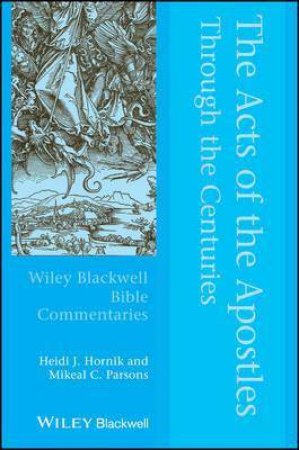 The Acts of the Apostles
Through the Centuries

Wiley Blackwell
Bible
Commentaries

Heidi J. Hornik and
Mikeal C. Parsons

WILEY Blackwell